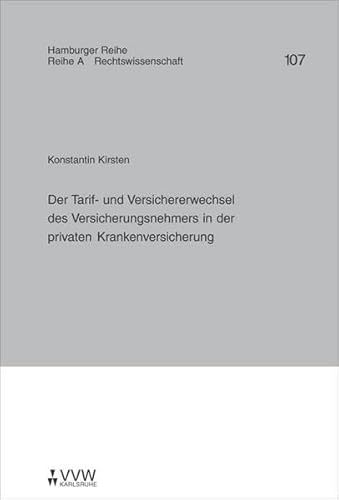 Hamburger Reihe
Reihe A Rechtswissenschaft

107

Konstantin Kirsten

Der Tarif- und Versichererwechsel des Versicherungsnehmers in der privaten Krankenversicherung

VVW
KARLSRUHE